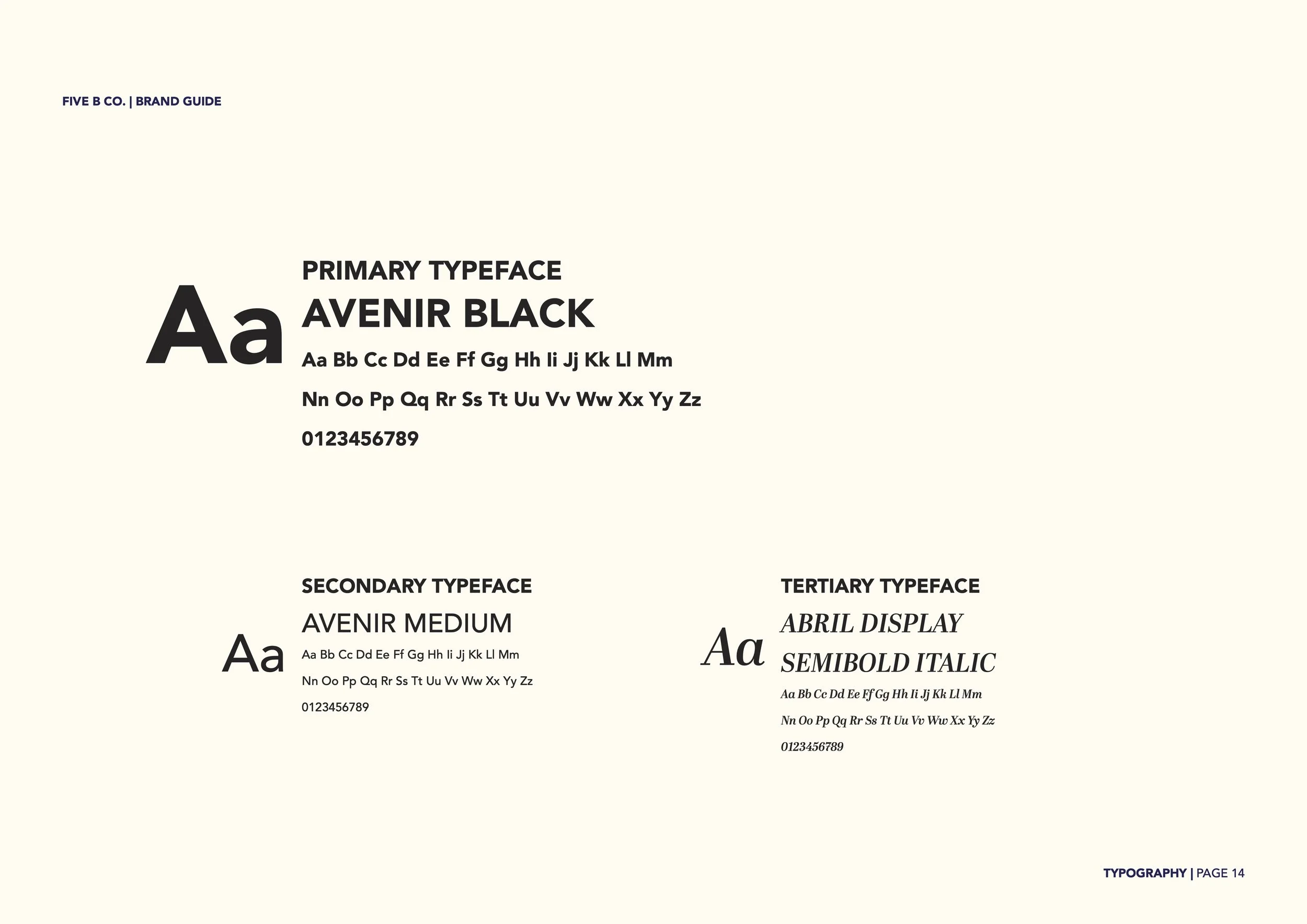 FIVE B CO. | BRAND GUIDE

Aa

PRIMARY TYPEFACE

AVENIR BLACK

Aa Bb Cc Dd Ee Ff Gg Hh Ii Jj Kk Ll Mm

Nn Oo Pp Qq Rr Ss Tt Uu Vv Ww Xx Yy Zz

0123456789

Aa

SECONDARY TYPEFACE

AVENIR MEDIUM

Aa Bb Cc Dd Ee Ff Gg Hh Ii Jj Kk Ll Mm

Nn Oo Pp Qq Rr Ss Tt Uu Vv Ww Xx Yy Zz

0123456789

Aa

TERTIARY TYPEFACE

ABRIL DISPLAY

SEMIBOLD ITALIC

Aa Bb Cc Dd Ee Ff Gg Hh Ii Jj Kk Ll Mm

Nn Oo Pp Qq Rr Ss Tt Uu Vv Ww Xx Yy Zz

0123456789

TYPOGRAPHY | PAGE 14